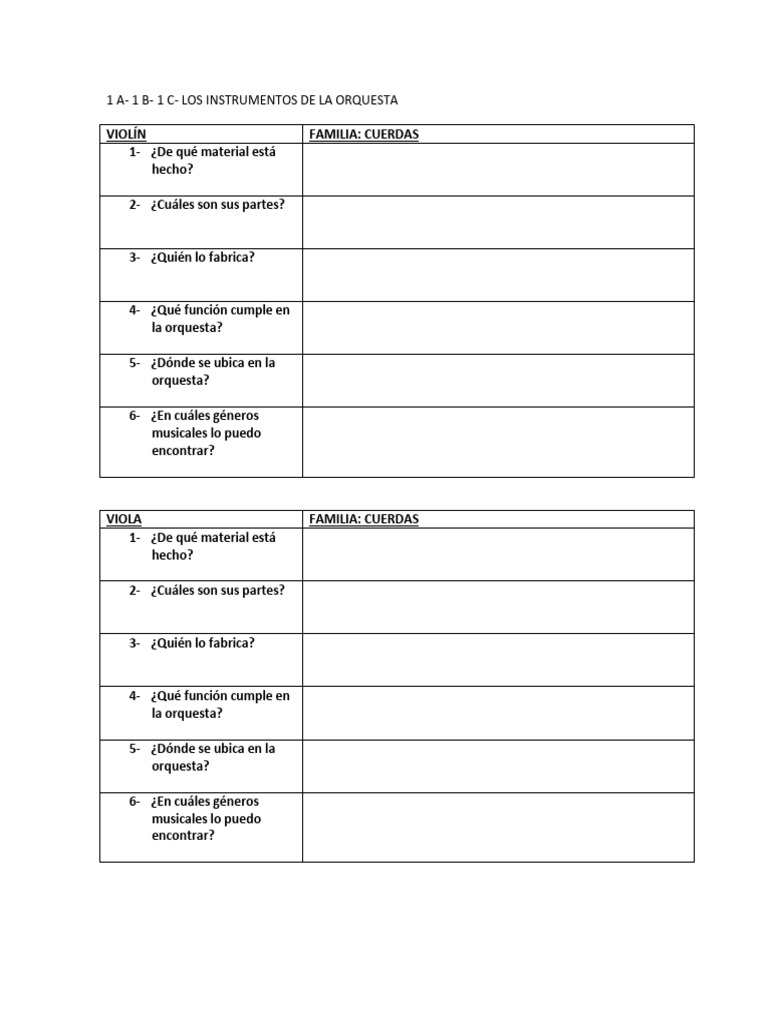 1 A- 1 B- 1 C- LOS INSTRUMENTOS DE LA ORQUESTA

| VIOLÍN | FAMILIA: CUERDAS |
|---|---|
| 1- ¿De qué material está hecho? | |
| 2- ¿Cuáles son sus partes? | |
| 3- ¿Quién lo fabrica? | |
| 4- ¿Qué función cumple en la orquesta? | |
| 5- ¿Dónde se ubica en la orquesta? | |
| 6- ¿En cuáles géneros musicales lo puedo encontrar? | |

| VIOLA | FAMILIA: CUERDAS |
|---|---|
| 1- ¿De qué material está hecho? | |
| 2- ¿Cuáles son sus partes? | |
| 3- ¿Quién lo fabrica? | |
| 4- ¿Qué función cumple en la orquesta? | |
| 5- ¿Dónde se ubica en la orquesta? | |
| 6- ¿En cuáles géneros musicales lo puedo encontrar? | |